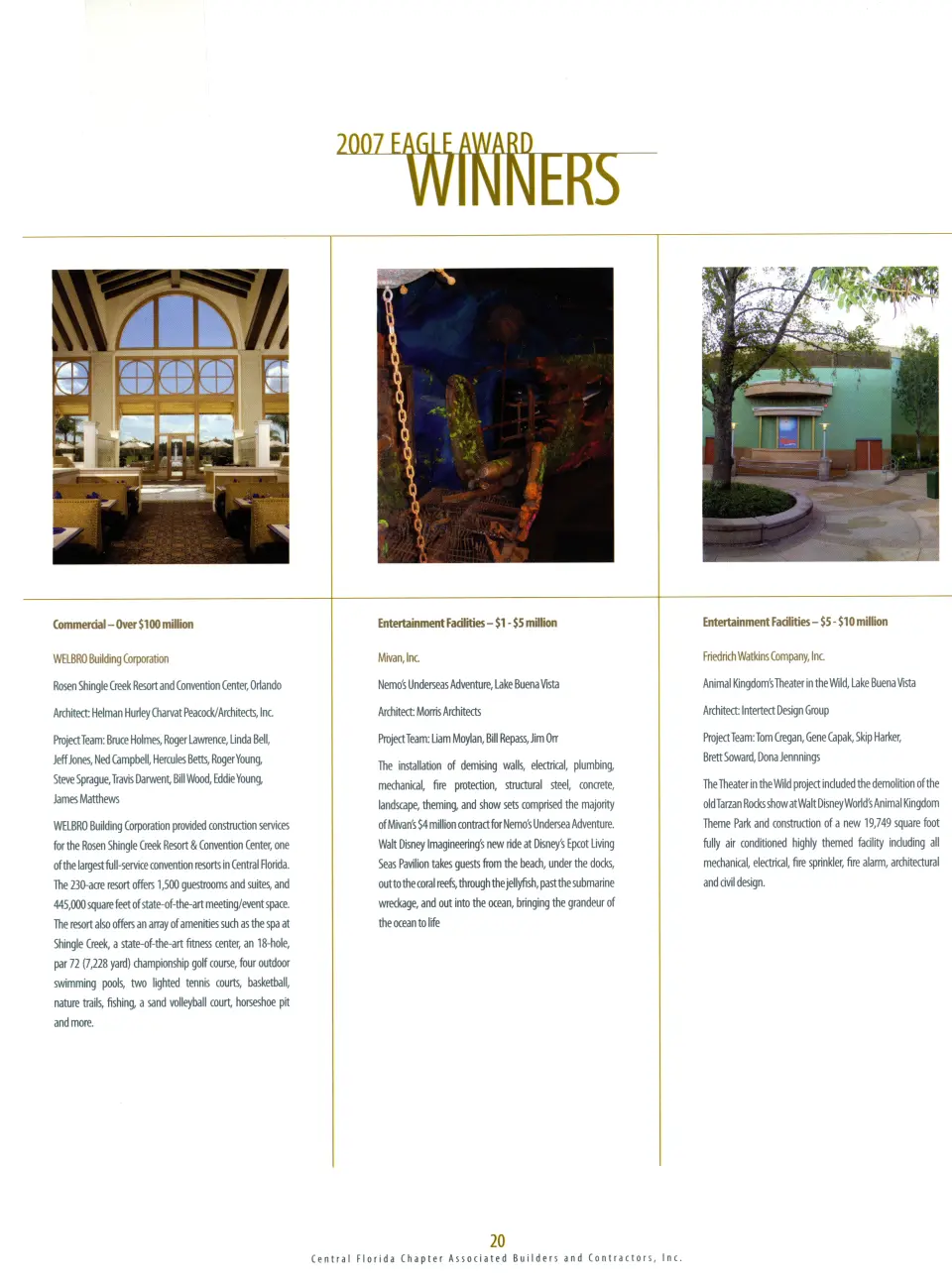 2007 EAGLE AWARD
WINNERS

Commercial – Over $100 million

WELBRO Building Corporation

Rosen Shingle Creek Resort and Convention Center, Orlando

Architect: Helman Hurley Charvat Peacock/Architects, Inc.

Project Team: Bruce Holmes, Roger Lawrence, Linda Bell, Jeff Jones, Ned Campbell, Hercules Betts, Roger Young, Steve Sprague, Travis Darwent, Bill Wood, Eddie Young, James Matthews

WELBRO Building Corporation provided construction services for the Rosen Shingle Creek Resort & Convention Center, one of the largest full-service convention resorts in Central Florida. The 230-acre resort offers 1,500 guestrooms and suites, and 445,000 square feet of state-of-the-art meeting/event space. The resort also offers an array of amenities such as the spa at Shingle Creek, a state-of-the-art fitness center, an 18-hole, par 72 (7,228 yard) championship golf course, four outdoor swimming pools, two lighted tennis courts, basketball, nature trails, fishing, a sand volleyball court, horseshoe pit and more.

Entertainment Facilities – $1 - $5 million

Mivan, Inc.

Nemo's Underseas Adventure, Lake Buena Vista

Architect: Morris Architects

Project Team: Liam Moylan, Bill Repass, Jim Orr

The installation of demising walls, electrical, plumbing, mechanical, fire protection, structural steel, concrete, landscape, theming, and show sets comprised the majority of Mivan's $4 million contract for Nemo's Undersea Adventure. Walt Disney Imagineering's new ride at Disney's Epcot Living Seas Pavilion takes guests from the beach, under the docks, out to the coral reefs, through the jellyfish, past the submarine wreckage, and out into the ocean, bringing the grandeur of the ocean to life

Entertainment Facilities – $5 - $10 million

Friedrich Watkins Company, Inc.

Animal Kingdom's Theater in the Wild, Lake Buena Vista

Architect: Intertect Design Group

Project Team: Tom Cregan, Gene Capak, Skip Harker, Brett Soward, Dona Jennnings

The Theater in the Wild project included the demolition of the old Tarzan Rocks show at Walt Disney World's Animal Kingdom Theme Park and construction of a new 19,749 square foot fully air conditioned highly themed facility including all mechanical, electrical, fire sprinkler, fire alarm, architectural and civil design.

20
Central Florida Chapter Associated Builders and Contractors, Inc.